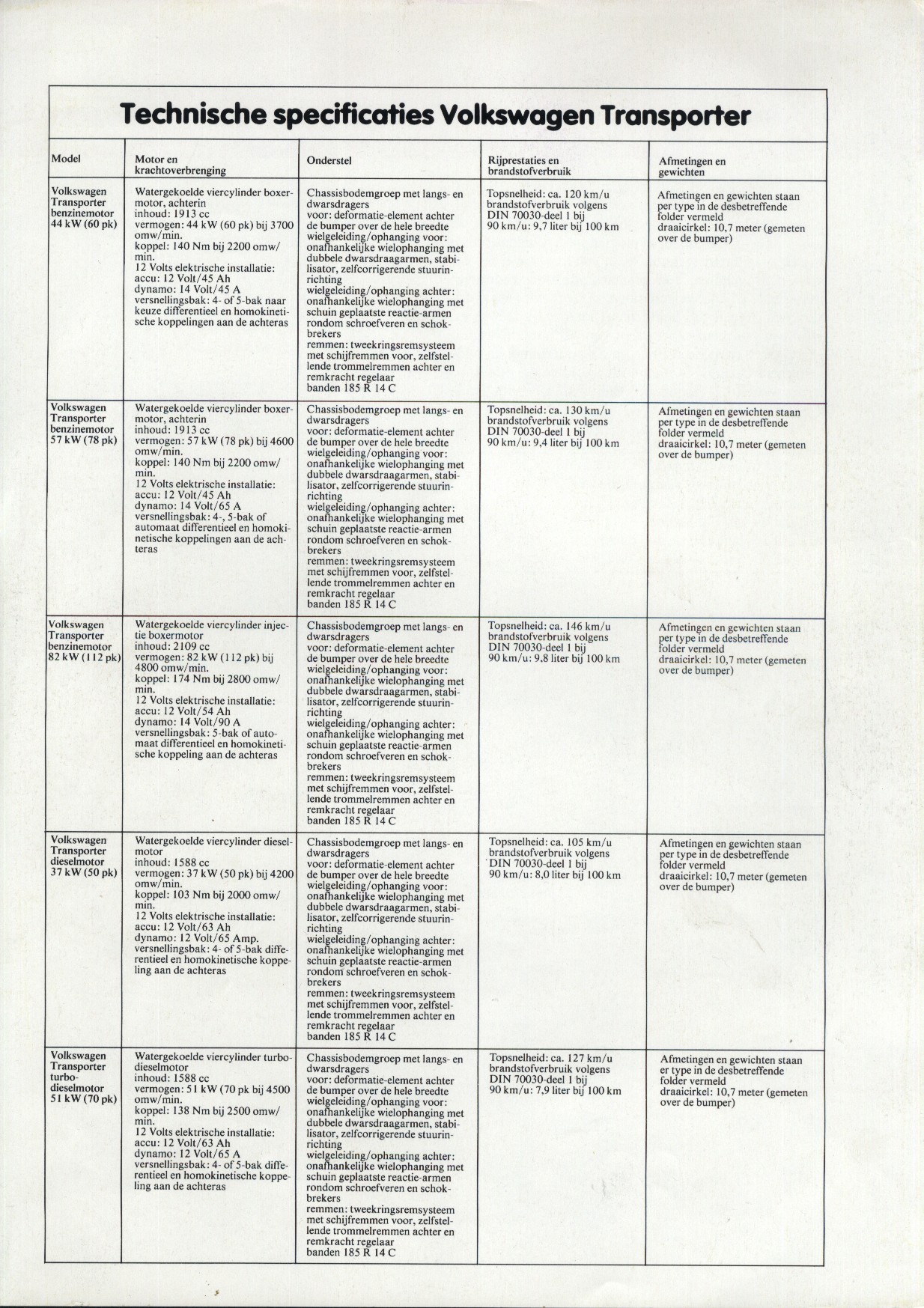 Technische specificaties Volkswagen Transporter

| Model | Motor en krachtoverbrenging | Onderstel | Rijprestaties en brandstofverbruik | Afmetingen en gewichten |
|---|---|---|---|---|
| Volkswagen Transporter benzinemotor 44 kW (60 pk) | Watergekoelde viercylinder boxermotor, achterin inhoud: 1913 cc vermogen: 44 kW (60 pk) bij 3700 omw/min. koppel: 140 Nm bij 2200 omw/min. 12 Volts elektrische installatie: accu: 12 Volt/45 Ah dynamo: 14 Volt/45 A versnellingsbak: 4- of 5-bak naar keuze differentieel en homokinetische koppelingen aan de achteras | Chassisbodemgroep met langs- en dwarsdragers voor: deformatie-element achter de bumper over de hele breedte wielgeleiding/ophanging voor: onafhankelijke wielophanging met dubbele dwarsdraagarmen, stabilisator, zelfcorrigerende stuurinrichting wielgeleiding/ophanging achter: onafhankelijke wielophanging met schuin geplaatste reactie-armen rondom schroefveren en schokbrekers remmen: tweekringsremsysteem met schijfremmen voor, zelfstellende trommelremmen achter en remkracht regelaar banden 185 R 14 C | Topsnelheid: ca. 120 km/u brandstofverbruik volgens DIN 70030-deel 1 bij 90 km/u: 9,7 liter bij 100 km | Afmetingen en gewichten staan per type in de desbetreffende folder vermeld draaicirkel: 10,7 meter (gemeten over de bumper) |
| Volkswagen Transporter benzinemotor 57 kW (78 pk) | Watergekoelde viercylinder boxermotor, achterin inhoud: 1913 cc vermogen: 57 kW (78 pk) bij 4600 omw/min. koppel: 140 Nm bij 2200 omw/min. 12 Volts elektrische installatie: accu: 12 Volt/45 Ah dynamo: 14 Volt/65 A versnellingsbak: 4-, 5-bak of automaat differentieel en homokinetische koppelingen aan de achteras | Chassisbodemgroep met langs- en dwarsdragers voor: deformatie-element achter de bumper over de hele breedte wielgeleiding/ophanging voor: onafhankelijke wielophanging met dubbele dwarsdraagarmen, stabilisator, zelfcorrigerende stuurinrichting wielgeleiding/ophanging achter: onafhankelijke wielophanging met schuin geplaatste reactie-armen rondom schroefveren en schokbrekers remmen: tweekringsremsysteem met schijfremmen voor, zelfstellende trommelremmen achter en remkracht regelaar banden 185 R 14 C | Topsnelheid: ca. 130 km/u brandstofverbruik volgens DIN 70030-deel 1 bij 90 km/u: 9,4 liter bij 100 km | Afmetingen en gewichten staan per type in de desbetreffende folder vermeld draaicirkel: 10,7 meter (gemeten over de bumper) |
| Volkswagen Transporter benzinemotor 82 kW (112 pk) | Watergekoelde viercylinder injectie boxermotor inhoud: 2109 cc vermogen: 82 kW (112 pk) bij 4800 omw/min. koppel: 174 Nm bij 2800 omw/min. 12 Volts elektrische installatie: accu: 12 Volt/54 Ah dynamo: 14 Volt/90 A versnellingsbak: 5-bak of automaat differentieel en homokinetische koppeling aan de achteras | Chassisbodemgroep met langs- en dwarsdragers voor: deformatie-element achter de bumper over de hele breedte wielgeleiding/ophanging voor: onafhankelijke wielophanging met dubbele dwarsdraagarmen, stabilisator, zelfcorrigerende stuurinrichting wielgeleiding/ophanging achter: onafhankelijke wielophanging met schuin geplaatste reactie-armen rondom schroefveren en schokbrekers remmen: tweekringsremsysteem met schijfremmen voor, zelfstellende trommelremmen achter en remkracht regelaar banden 185 R 14 C | Topsnelheid: ca. 146 km/u brandstofverbruik volgens DIN 70030-deel 1 bij 90 km/u: 9,8 liter bij 100 km | Afmetingen en gewichten staan per type in de desbetreffende folder vermeld draaicirkel: 10,7 meter (gemeten over de bumper) |
| Volkswagen Transporter dieselmotor 37 kW (50 pk) | Watergekoelde viercylinder dieselmotor inhoud: 1588 cc vermogen: 37 kW (50 pk) bij 4200 omw/min. koppel: 103 Nm bij 2000 omw/min. 12 Volts elektrische installatie: accu: 12 Volt/63 Ah dynamo: 12 Volt/65 Amp. versnellingsbak: 4- of 5-bak differentieel en homokinetische koppeling aan de achteras | Chassisbodemgroep met langs- en dwarsdragers voor: deformatie-element achter de bumper over de hele breedte wielgeleiding/ophanging voor: onafhankelijke wielophanging met dubbele dwarsdraagarmen, stabilisator, zelfcorrigerende stuurinrichting wielgeleiding/ophanging achter: onafhankelijke wielophanging met schuin geplaatste reactie-armen rondom schroefveren en schokbrekers remmen: tweekringsremsysteem met schijfremmen voor, zelfstellende trommelremmen achter en remkracht regelaar banden 185 R 14 C | Topsnelheid: ca. 105 km/u brandstofverbruik volgens DIN 70030-deel 1 bij 90 km/u: 8,0 liter bij 100 km | Afmetingen en gewichten staan per type in de desbetreffende folder vermeld draaicirkel: 10,7 meter (gemeten over de bumper) |
| Volkswagen Transporter turbodieselmotor 51 kW (70 pk) | Watergekoelde viercylinder turbodieselmotor inhoud: 1588 cc vermogen: 51 kW (70 pk bij 4500 omw/min. koppel: 138 Nm bij 2500 omw/min. 12 Volts elektrische installatie: accu: 12 Volt/63 Ah dynamo: 12 Volt/65 A versnellingsbak: 4- of 5-bak differentieel en homokinetische koppeling aan de achteras | Chassisbodemgroep met langs- en dwarsdragers voor: deformatie-element achter de bumper over de hele breedte wielgeleiding/ophanging voor: onafhankelijke wielophanging met dubbele dwarsdraagarmen, stabilisator, zelfcorrigerende stuurinrichting wielgeleiding/ophanging achter: onafhankelijke wielophanging met schuin geplaatste reactie-armen rondom schroefveren en schokbrekers remmen: tweekringsremsysteem met schijfremmen voor, zelfstellende trommelremmen achter en remkracht regelaar banden 185 R 14 C | Topsnelheid: ca. 127 km/u brandstofverbruik volgens DIN 70030-deel 1 bij 90 km/u: 7,9 liter bij 100 km | Afmetingen en gewichten staan er type in de desbetreffende folder vermeld draaicirkel: 10,7 meter (gemeten over de bumper) |